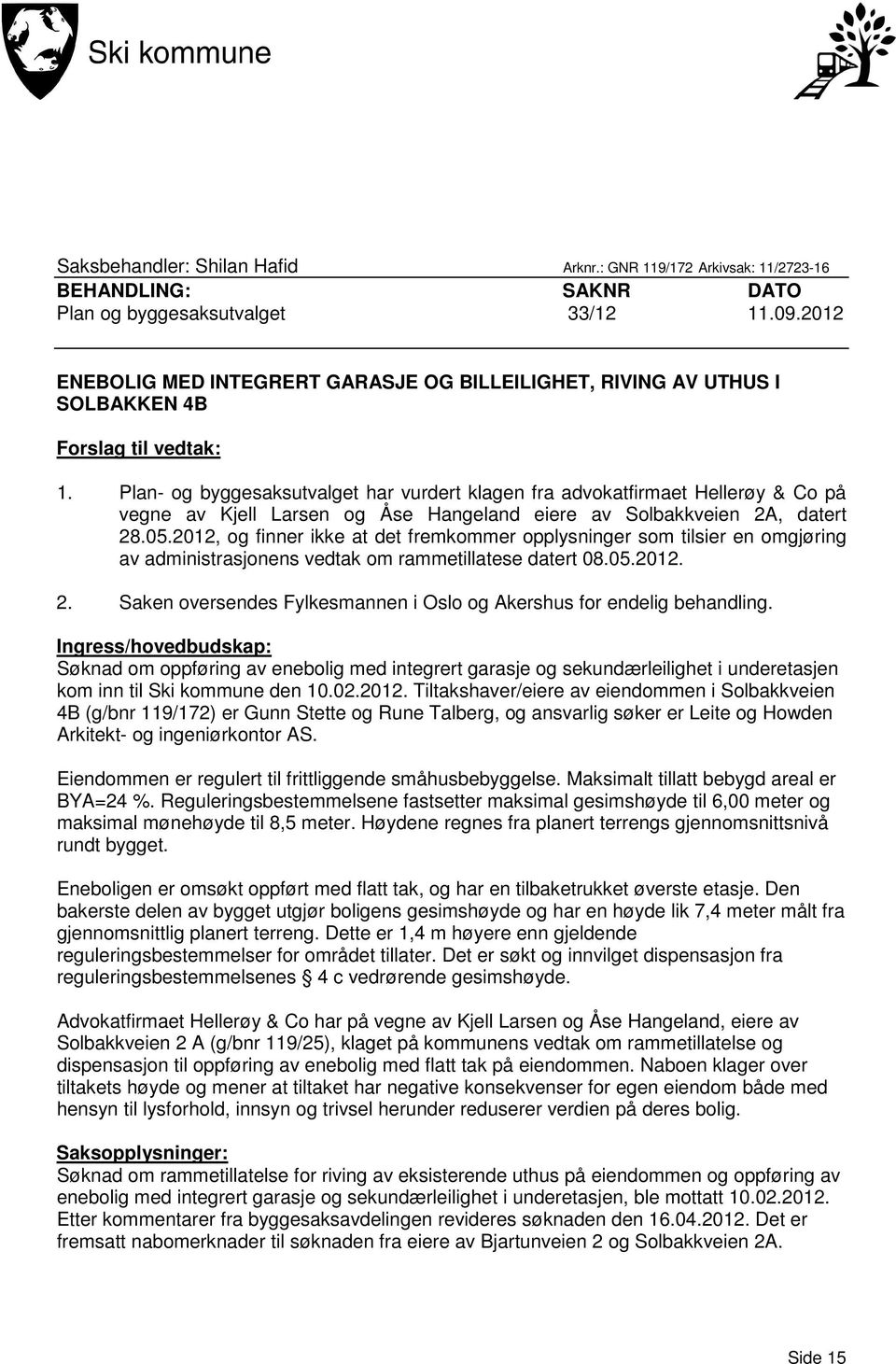 Ski kommune

Saksbehandler: Shilan Hafid Arknr.: GNR 119/172 Arkivsak: 11/2723-16

| BEHANDLING: | SAKNR | DATO |
|---|---|---|
| Plan og byggesaksutvalget | 33/12 | 11.09.2012 |

ENEBOLIG MED INTEGRERT GARASJE OG BILLEILIGHET, RIVING AV UTHUS I SOLBAKKEN 4B

Forslag til vedtak:

1. Plan- og byggesaksutvalget har vurdert klagen fra advokatfirmaet Hellerøy & Co på vegne av Kjell Larsen og Åse Hangeland eiere av Solbakkveien 2A, datert 28.05.2012, og finner ikke at det fremkommer opplysninger som tilsier en omgjøring av administrasjonens vedtak om rammetillatese datert 08.05.2012.

2. Saken oversendes Fylkesmannen i Oslo og Akershus for endelig behandling.

Ingress/hovedbudskap:
Søknad om oppføring av enebolig med integrert garasje og sekundærleilighet i underetasjen kom inn til Ski kommune den 10.02.2012. Tiltakshaver/eiere av eiendommen i Solbakkveien 4B (g/bnr 119/172) er Gunn Stette og Rune Talberg, og ansvarlig søker er Leite og Howden Arkitekt- og ingeniørkontor AS.

Eiendommen er regulert til frittliggende småhusbebyggelse. Maksimalt tillatt bebygd areal er BYA=24 %. Reguleringsbestemmelsene fastsetter maksimal gesimshøyde til 6,00 meter og maksimal mønehøyde til 8,5 meter. Høydene regnes fra planert terrengs gjennomsnittsnivå rundt bygget.

Eneboligen er omsøkt oppført med flatt tak, og har en tilbaketrukket øverste etasje. Den bakerste delen av bygget utgjør boligens gesimshøyde og har en høyde lik 7,4 meter målt fra gjennomsnittlig planert terreng. Dette er 1,4 m høyere enn gjeldende reguleringsbestemmelser for området tillater. Det er søkt og innvilget dispensasjon fra reguleringsbestemmelsenes § 4 c vedrørende gesimshøyde.

Advokatfirmaet Hellerøy & Co har på vegne av Kjell Larsen og Åse Hangeland, eiere av Solbakkveien 2 A (g/bnr 119/25), klaget på kommunens vedtak om rammetillatelse og dispensasjon til oppføring av enebolig med flatt tak på eiendommen. Naboen klager over tiltakets høyde og mener at tiltaket har negative konsekvenser for egen eiendom både med hensyn til lysforhold, innsyn og trivsel herunder reduserer verdien på deres bolig.

Saksopplysninger:
Søknad om rammetillatelse for riving av eksisterende uthus på eiendommen og oppføring av enebolig med integrert garasje og sekundærleilighet i underetasjen, ble mottatt 10.02.2012. Etter kommentarer fra byggesaksavdelingen revideres søknaden den 16.04.2012. Det er fremsatt nabomerknader til søknaden fra eiere av Bjartunveien 2 og Solbakkveien 2A.

Side 15